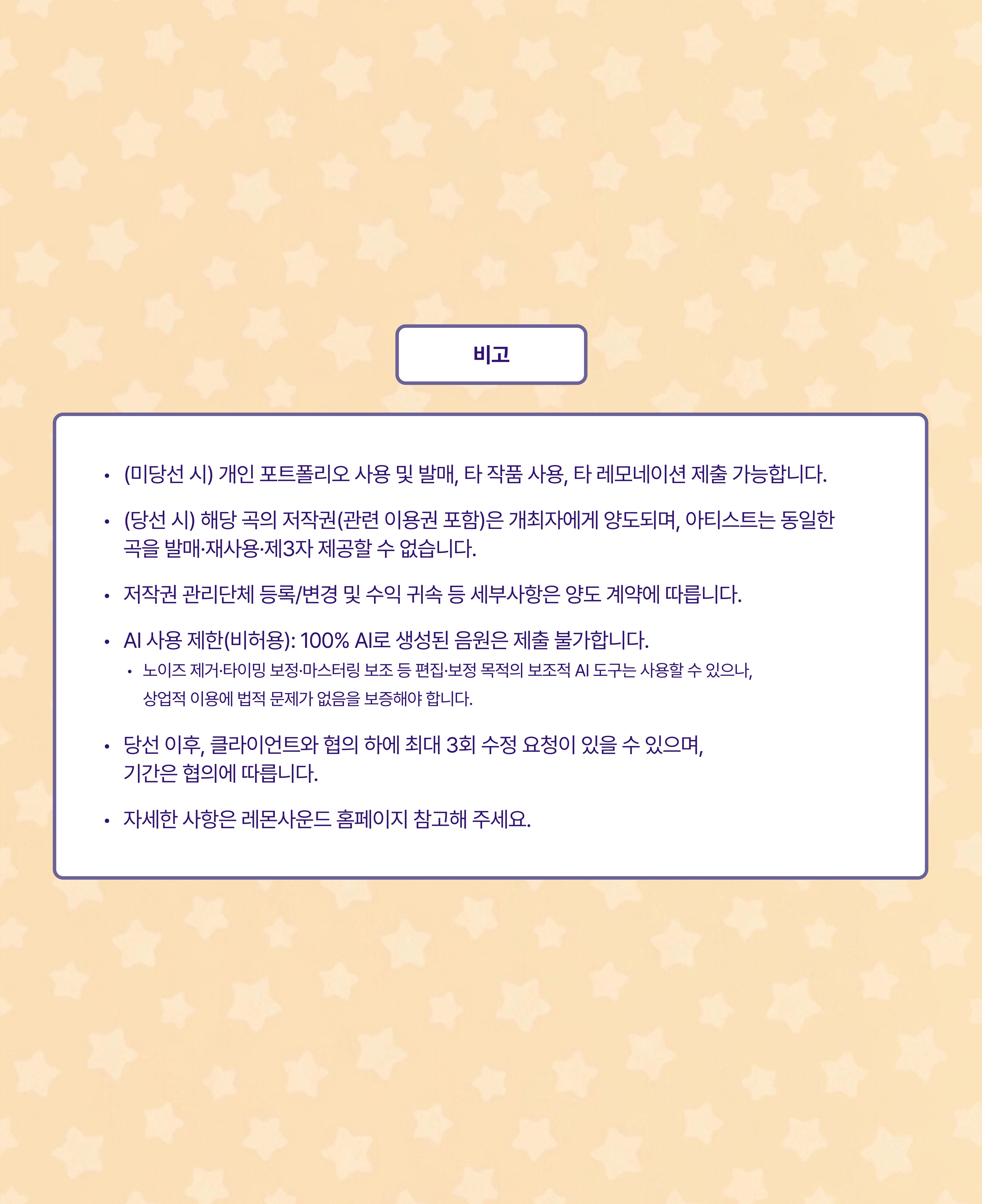 비고

• (미당선 시) 개인 포트폴리오 사용 및 발매, 타 작품 사용, 타 레모네이션 제출 가능합니다.

• (당선 시) 해당 곡의 저작권(관련 이용권 포함)은 개최자에게 양도되며, 아티스트는 동일한 곡을 발매·재사용·제3자 제공할 수 없습니다.

• 저작권 관리단체 등록/변경 및 수익 귀속 등 세부사항은 양도 계약에 따릅니다.

• AI 사용 제한(비허용): 100% AI로 생성된 음원은 제출 불가합니다.
  • 노이즈 제거·타이밍 보정·마스터링 보조 등 편집·보정 목적의 보조적 AI 도구는 사용할 수 있으나, 상업적 이용에 법적 문제가 없음을 보증해야 합니다.

• 당선 이후, 클라이언트와 협의 하에 최대 3회 수정 요청이 있을 수 있으며, 기간은 협의에 따릅니다.

• 자세한 사항은 레몬사운드 홈페이지 참고해 주세요.